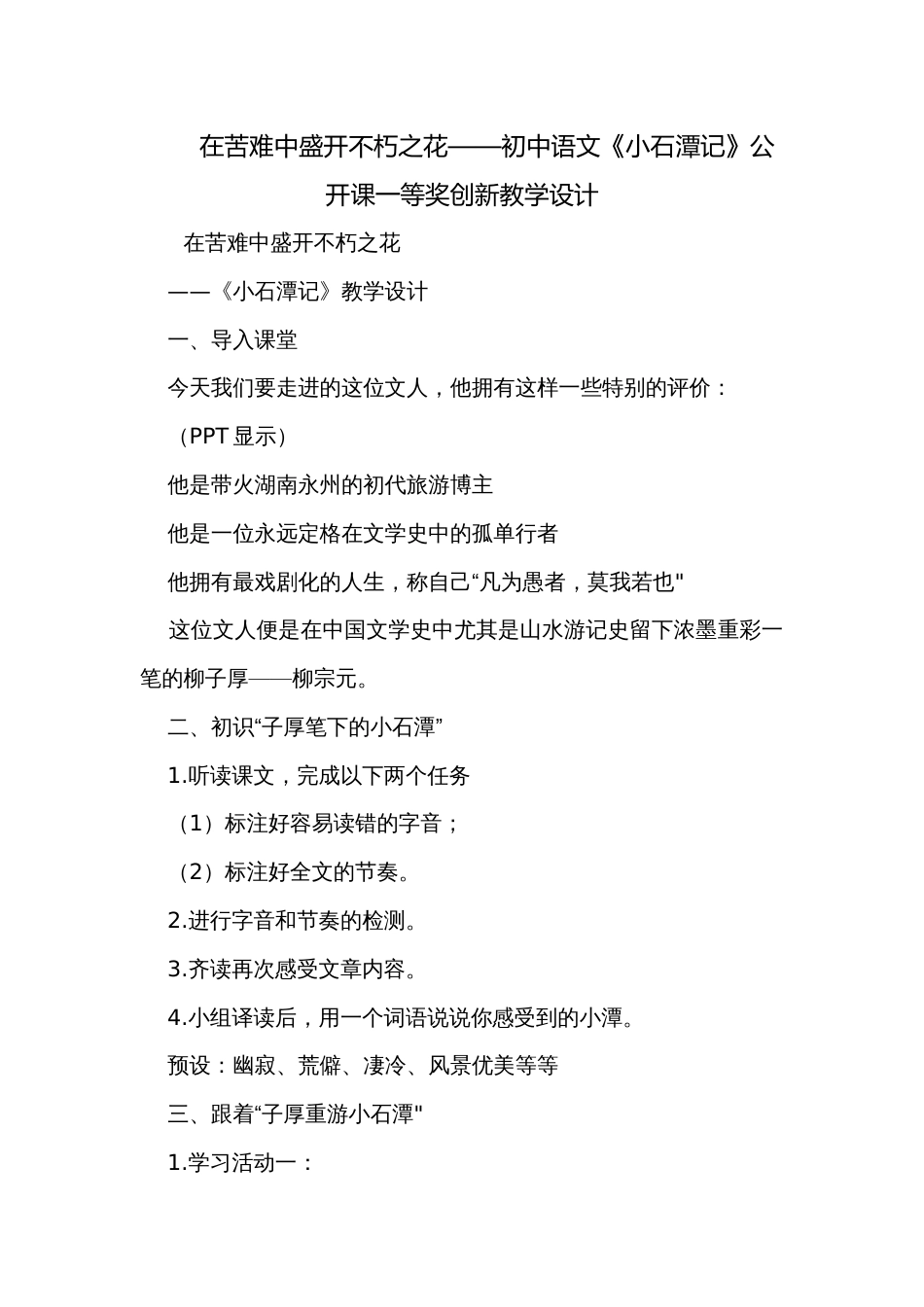 在苦难中盛开不朽之花——初中语文《小石潭记》公开课一等奖创新教学设计

在苦难中盛开不朽之花

——《小石潭记》教学设计

一、导入课堂

今天我们要走进的这位文人，他拥有这样一些特别的评价：

（PPT 显示）

他是带火湖南永州的初代旅游博主

他是一位永远定格在文学史中的孤单行者

他拥有最戏剧化的人生，称自己“凡为愚者，莫我若也"

这位文人便是在中国文学史中尤其是山水游记史留下浓墨重彩一笔的柳子厚——柳宗元。

二、初识“子厚笔下的小石潭”

1.听读课文，完成以下两个任务

（1）标注好容易读错的字音；

（2）标注好全文的节奏。

2.进行字音和节奏的检测。

3.齐读再次感受文章内容。

4.小组译读后，用一个词语说说你感受到的小潭。

预设：幽寂、荒僻、凄冷、风景优美等等

三、跟着“子厚重游小石潭"

1.学习活动一：